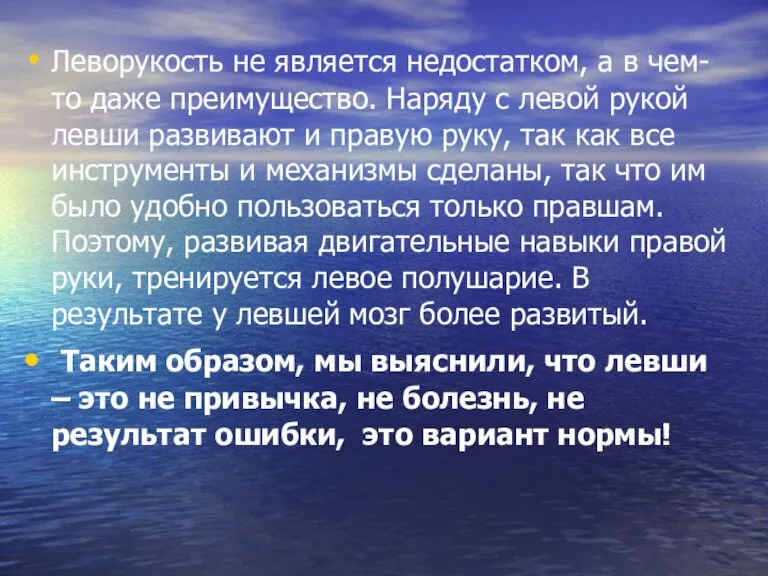 • Леворукость не является недостатком, а в чем-то даже преимущество. Наряду с левой рукой левши развивают и правую руку, так как все инструменты и механизмы сделаны, так что им было удобно пользоваться только правшам. Поэтому, развивая двигательные навыки правой руки, тренируется левое полушарие. В результате у левшей мозг более развитый.

• Таким образом, мы выяснили, что левши – это не привычка, не болезнь, не результат ошибки, это вариант нормы!